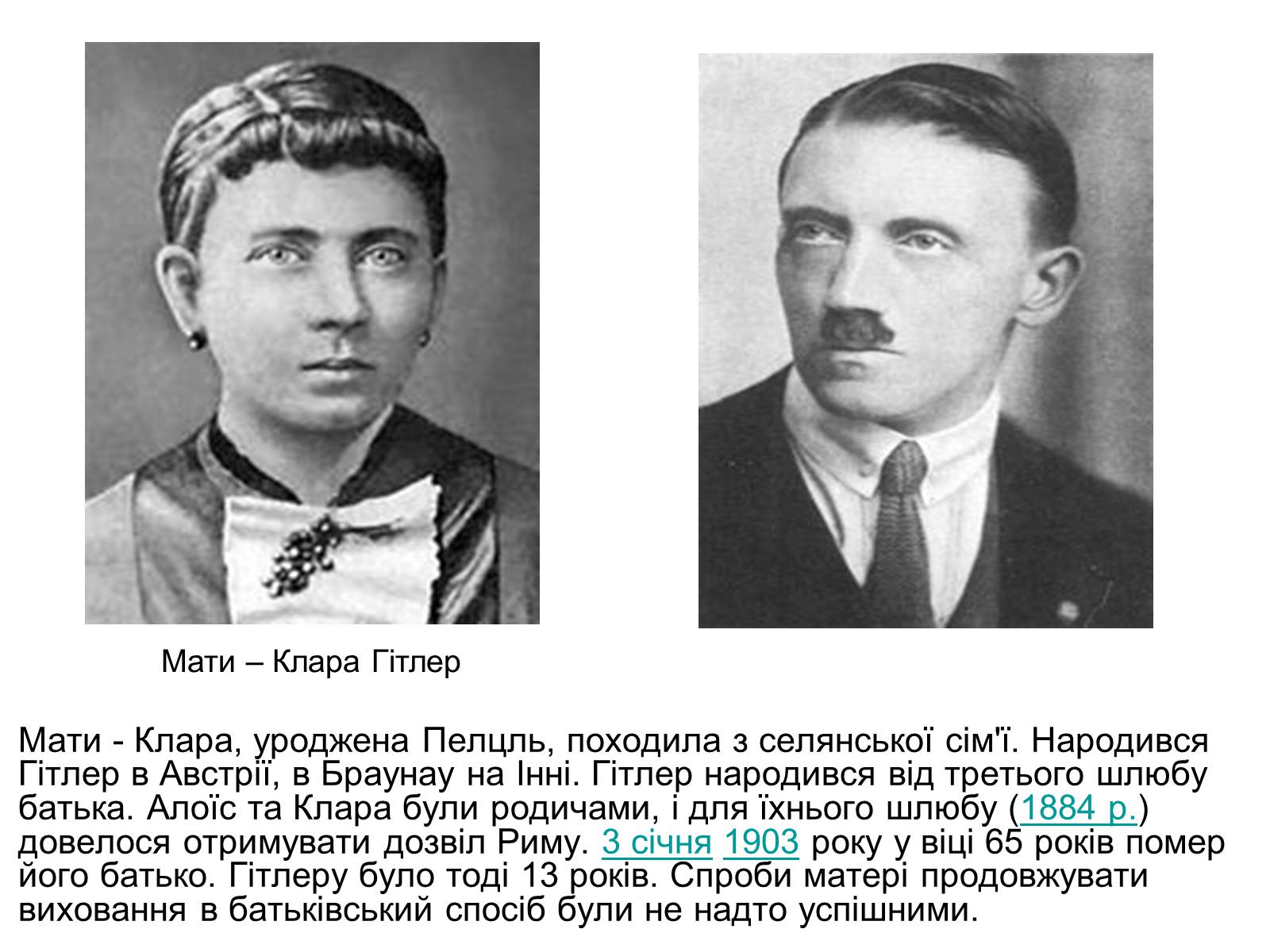 Мати – Клара Гітлер

Мати - Клара, уроджена Пелцль, походила з селянської сім'ї. Народився Гітлер в Австрії, в Браунау на Інні. Гітлер народився від третього шлюбу батька. Алоїс та Клара були родичами, і для їхнього шлюбу (1884 р.) довелося отримувати дозвіл Риму. 3 січня 1903 року у віці 65 років помер його батько. Гітлеру було тоді 13 років. Спроби матері продовжувати виховання в батьківський спосіб були не надто успішними.